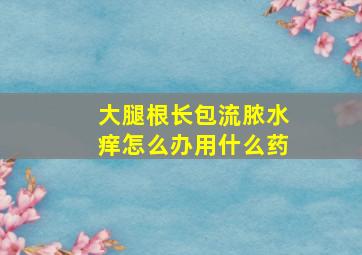 大腿根长包流脓水痒怎么办用什么药